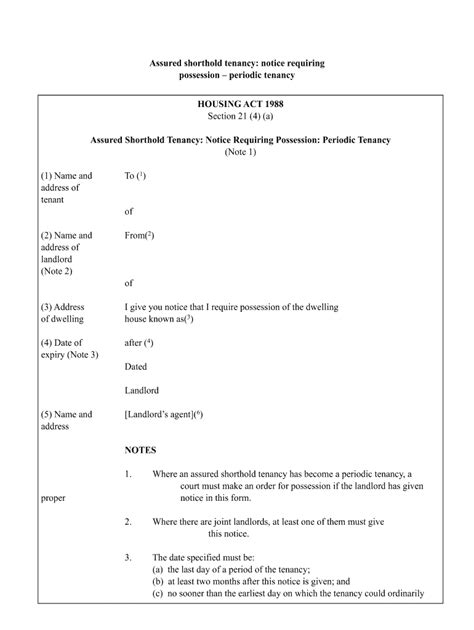 Assured shorthold tenancy: notice requiring possession – periodic tenancy

HOUSING ACT 1988
Section 21 (4) (a)

Assured Shorthold Tenancy: Notice Requiring Possession: Periodic Tenancy
(Note 1)

(1) Name and address of tenant

To ($^1$)

of

(2) Name and address of landlord (Note 2)

From($^2$)

of

(3) Address of dwelling

I give you notice that I require possession of the dwelling house known as($^3$)

(4) Date of expiry (Note 3)

after ($^4$)

Dated

Landlord

(5) Name and address

[Landlord's agent]($^6$)

NOTES

1. Where an assured shorthold tenancy has become a periodic tenancy, a court must make an order for possession if the landlord has given

proper

notice in this form.

2. Where there are joint landlords, at least one of them must give this notice.

3. The date specified must be:
(a) the last day of a period of the tenancy;
(b) at least two months after this notice is given; and
(c) no sooner than the earliest day on which the tenancy could ordinarily